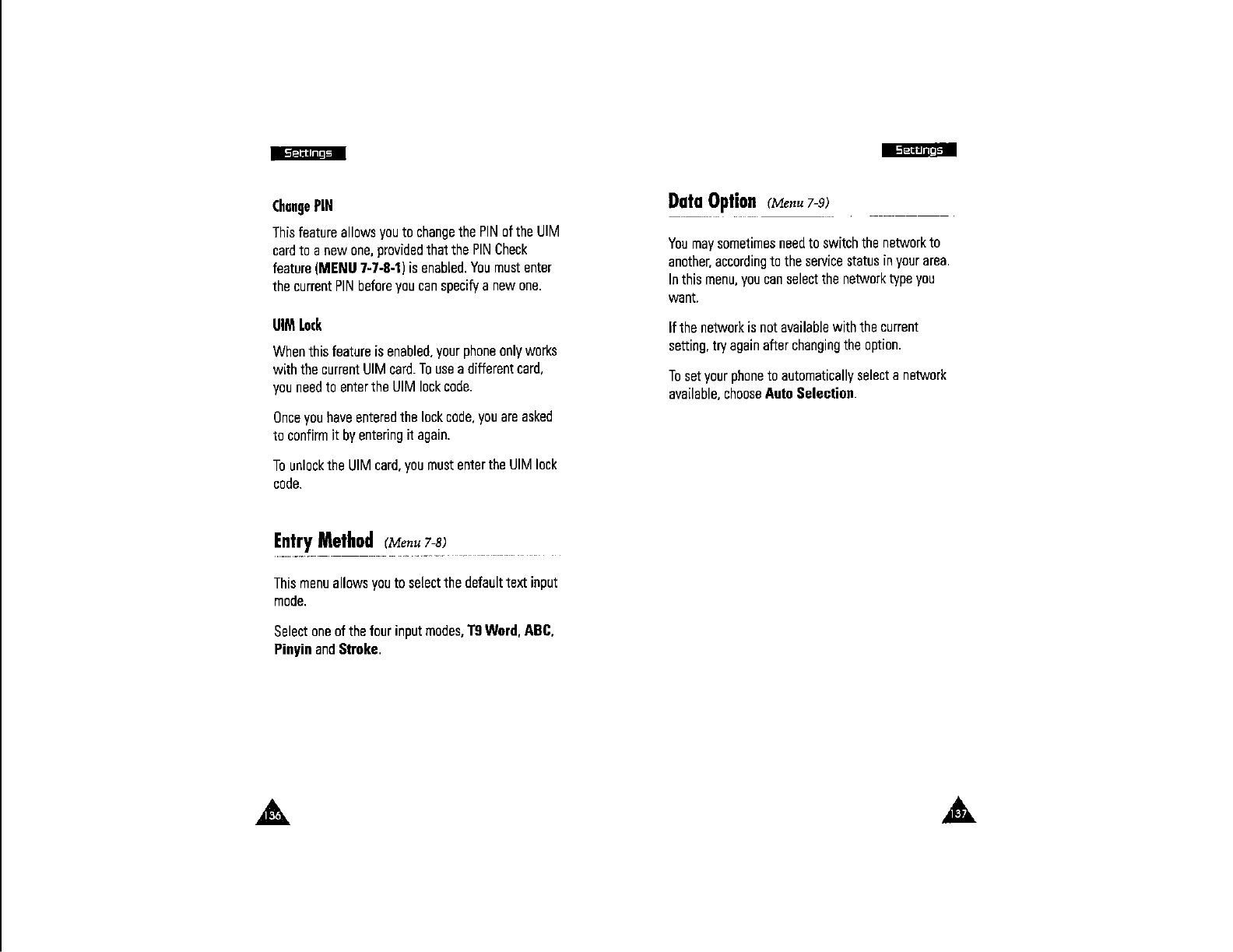 Settings

Change PIN

This feature allows you to change the PIN of the UIM card to a new one, provided that the PIN Check feature (MENU 7-7-8-1) is enabled. You must enter the current PIN before you can specify a new one.

UIM Lock

When this feature is enabled, your phone only works with the current UIM card. To use a different card, you need to enter the UIM lock code.

Once you have entered the lock code, you are asked to confirm it by entering it again.

To unlock the UIM card, you must enter the UIM lock code.

Entry Method (Menu 7-8)

This menu allows you to select the default text input mode.

Select one of the four input modes, T9 Word, ABC, Pinyin and Stroke.

136

Settings

Data Option (Menu 7-9)

You may sometimes need to switch the network to another, according to the service status in your area. In this menu, you can select the network type you want.

If the network is not available with the current setting, try again after changing the option.

To set your phone to automatically select a network available, choose Auto Selection.

137